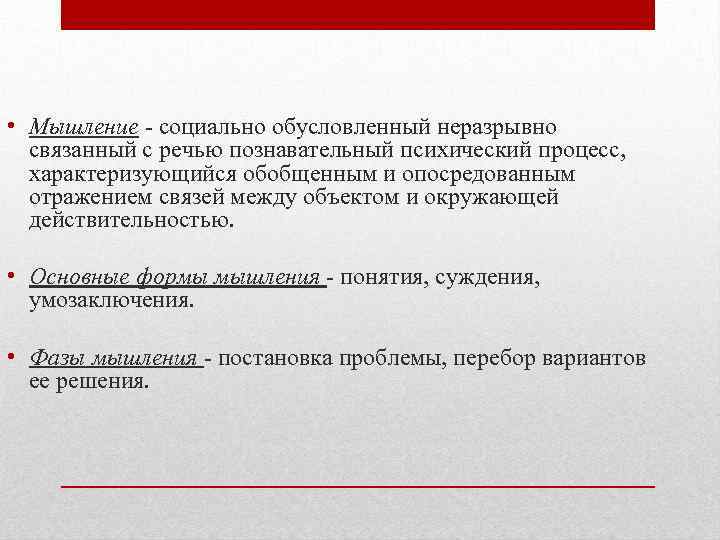 • Мышление - социально обусловленный неразрывно связанный с речью познавательный психический процесс, характеризующийся обобщенным и опосредованным отражением связей между объектом и окружающей действительностью.

• Основные формы мышления - понятия, суждения, умозаключения.

• Фазы мышления - постановка проблемы, перебор вариантов ее решения.